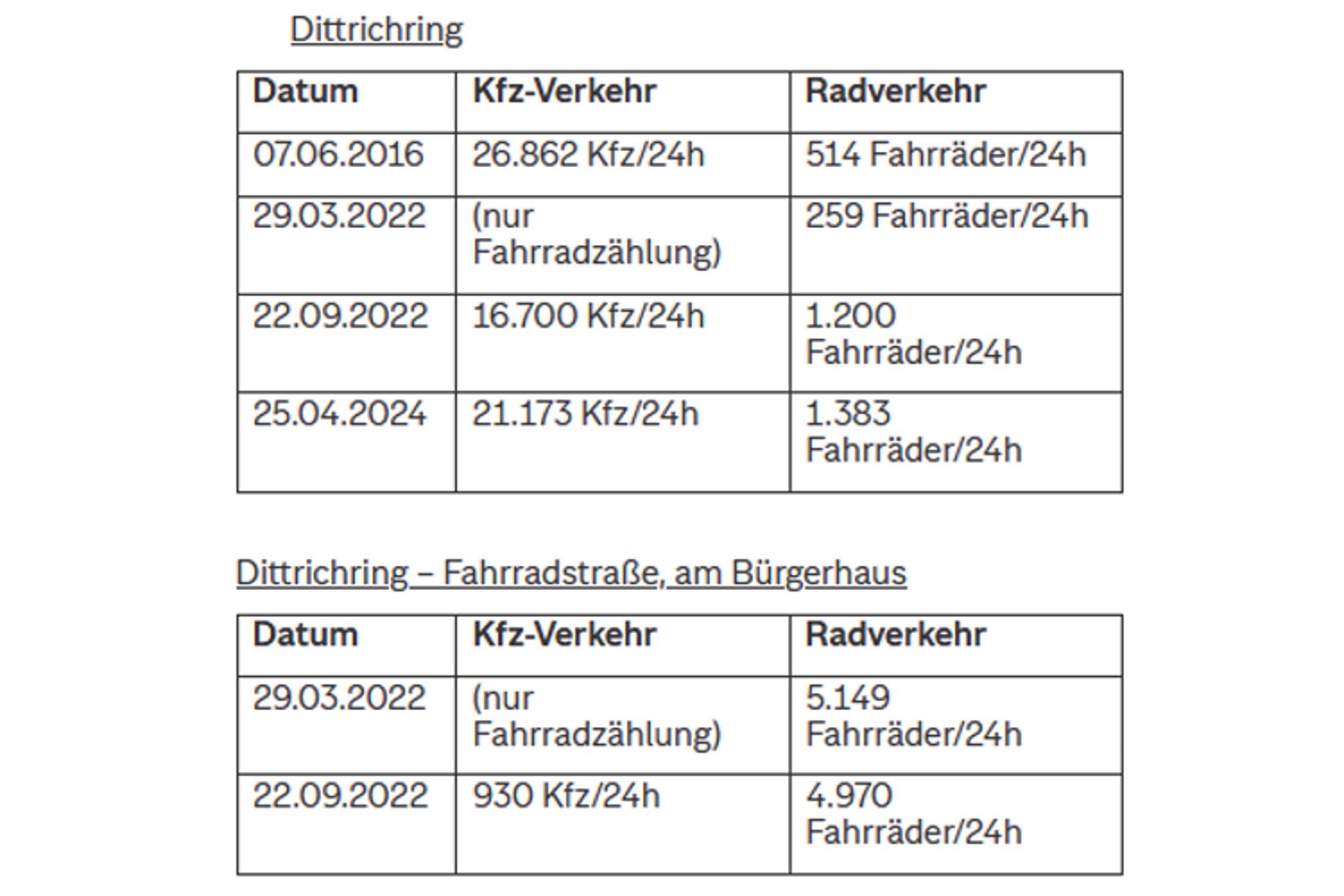 Dittrichring

| Datum | Kfz-Verkehr | Radverkehr |
|---|---|---|
| 07.06.2016 | 26.862 Kfz/24h | 514 Fahrräder/24h |
| 29.03.2022 | (nur Fahrradzählung) | 259 Fahrräder/24h |
| 22.09.2022 | 16.700 Kfz/24h | 1.200 Fahrräder/24h |
| 25.04.2024 | 21.173 Kfz/24h | 1.383 Fahrräder/24h |

Dittrichring – Fahrradstraße, am Bürgerhaus

| Datum | Kfz-Verkehr | Radverkehr |
|---|---|---|
| 29.03.2022 | (nur Fahrradzählung) | 5.149 Fahrräder/24h |
| 22.09.2022 | 930 Kfz/24h | 4.970 Fahrräder/24h |